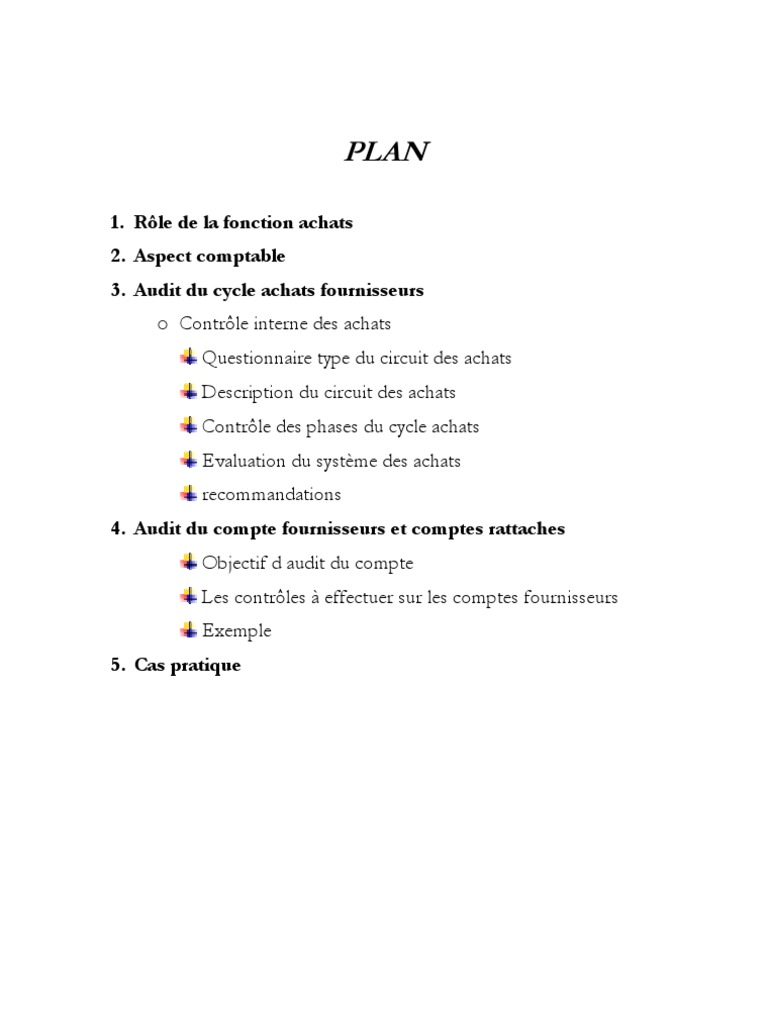 PLAN

1. Rôle de la fonction achats
2. Aspect comptable
3. Audit du cycle achats fournisseurs
o Contrôle interne des achats
Questionnaire type du circuit des achats
Description du circuit des achats
Contrôle des phases du cycle achats
Evaluation du système des achats
recommandations
4. Audit du compte fournisseurs et comptes rattaches
Objectif d audit du compte
Les contrôles à effectuer sur les comptes fournisseurs
Exemple
5. Cas pratique